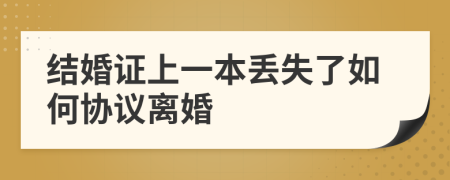 结婚证上一本丢失了如何协议离婚